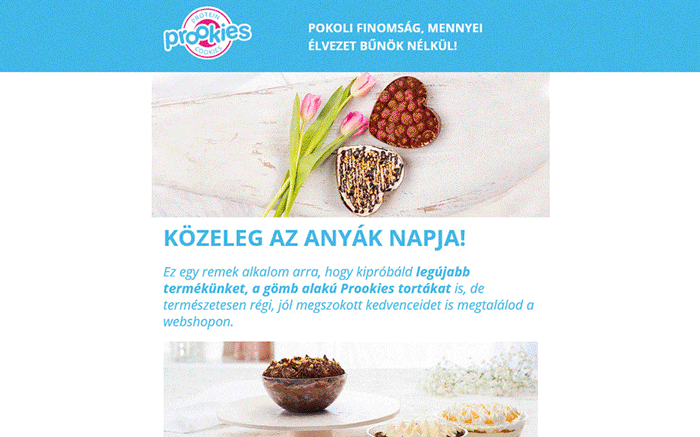 PROTEIN
prookies
COOKIES

POKOLI FINOMSÁG, MENNYEI ÉLVEZET BŰNÖK NÉLKÜL!

KÖZELEG AZ ANYÁK NAPJA!

Ez egy remek alkalom arra, hogy kipróbáld legújabb termékünket, a gömb alakú Prookies tortákat is, de természetesen régi, jól megszokott kedvenceidet is megtalálod a webshopon.